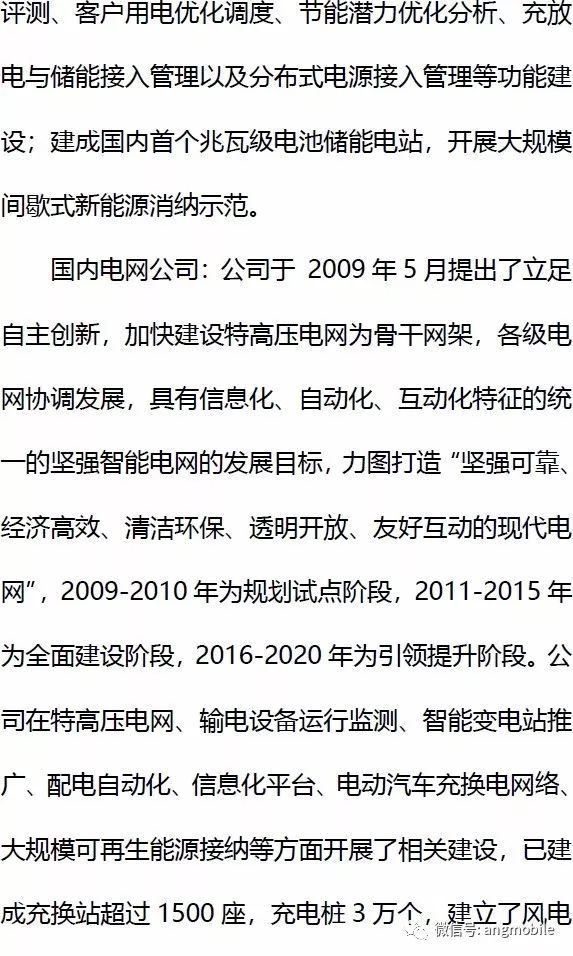 评测、客户用电优化调度、节能潜力优化分析、充放电与储能接入管理以及分布式电源接入管理等功能建设；建成国内首个兆瓦级电池储能电站，开展大规模间歇式新能源消纳示范。

国内电网公司：公司于 2009 年 5 月提出了立足自主创新，加快建设特高压电网为骨干网架，各级电网协调发展，具有信息化、自动化、互动化特征的统一的坚强智能电网的发展目标，力图打造“坚强可靠、经济高效、清洁环保、透明开放、友好互动的现代电网”，2009-2010 年为规划试点阶段，2011-2015 年为全面建设阶段，2016-2020 年为引领提升阶段。公司在特高压电网、输电设备运行监测、智能变电站推广、配电自动化、信息化平台、电动汽车充换电网络、大规模可再生能源接纳等方面开展了相关建设，已建成充换站超过 1500 座，充电桩 3 万个，建立了风电

微信号: angmobile